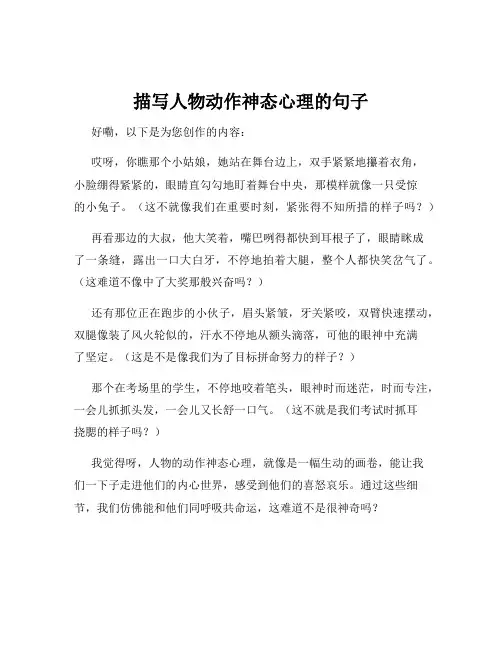 描写人物动作神态心理的句子

好嘞，以下是为您创作的内容：

哎呀，你瞧那个小姑娘，她站在舞台边上，双手紧紧地攥着衣角，小脸绷得紧紧的，眼睛直勾勾地盯着舞台中央，那模样就像一只受惊的小兔子。（这不就像我们在重要时刻，紧张得不知所措的样子吗？）

再看那边的大叔，他大笑着，嘴巴咧得都快到耳根子了，眼睛眯成了一条缝，露出一口大白牙，不停地拍着大腿，整个人都快笑岔气了。（这难道不像中了大奖那般兴奋吗？）

还有那位正在跑步的小伙子，眉头紧皱，牙关紧咬，双臂快速摆动，双腿像装了风火轮似的，汗水不停地从额头滴落，可他的眼神中充满了坚定。（这是不是像我们为了目标拼命努力的样子？）

那个在考场里的学生，不停地咬着笔头，眼神时而迷茫，时而专注，一会儿抓抓头发，一会儿又长舒一口气。（这不就是我们考试时抓耳挠腮的样子吗？）

我觉得呀，人物的动作神态心理，就像是一幅生动的画卷，能让我们一下子走进他们的内心世界，感受到他们的喜怒哀乐。通过这些细节，我们仿佛能和他们同呼吸共命运，这难道不是很神奇吗？